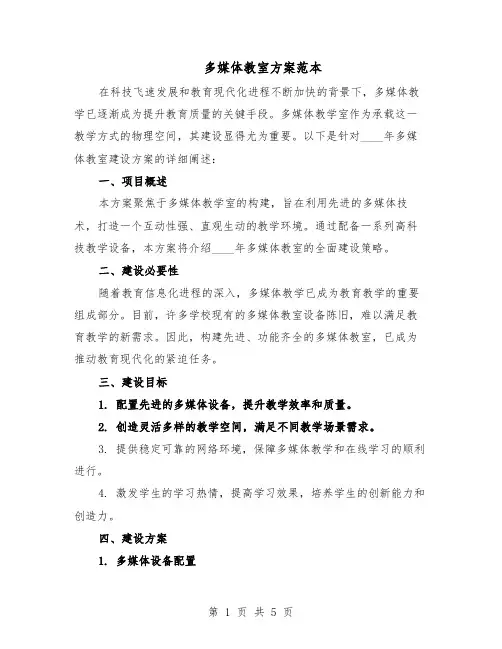 多媒体教室方案范本

在科技飞速发展和教育现代化进程不断加快的背景下，多媒体教学已逐渐成为提升教育质量的关键手段。多媒体教学室作为承载这一教学方式的物理空间，其建设显得尤为重要。以下是针对____年多媒体教室建设方案的详细阐述：

一、项目概述

本方案聚焦于多媒体教学室的构建，旨在利用先进的多媒体技术，打造一个互动性强、直观生动的教学环境。通过配备一系列高科技教学设备，本方案将介绍____年多媒体教室的全面建设策略。

二、建设必要性

随着教育信息化进程的深入，多媒体教学已成为教育教学的重要组成部分。目前，许多学校现有的多媒体教室设备陈旧，难以满足教育教学的新需求。因此，构建先进、功能齐全的多媒体教室，已成为推动教育现代化的紧迫任务。

三、建设目标

1. 配置先进的多媒体设备，提升教学效率和质量。

2. 创造灵活多样的教学空间，满足不同教学场景需求。

3. 提供稳定可靠的网络环境，保障多媒体教学和在线学习的顺利进行。

4. 激发学生的学习热情，提高学习效果，培养学生的创新能力和创造力。

四、建设方案

1. 多媒体设备配置

第 1 页 共 5 页